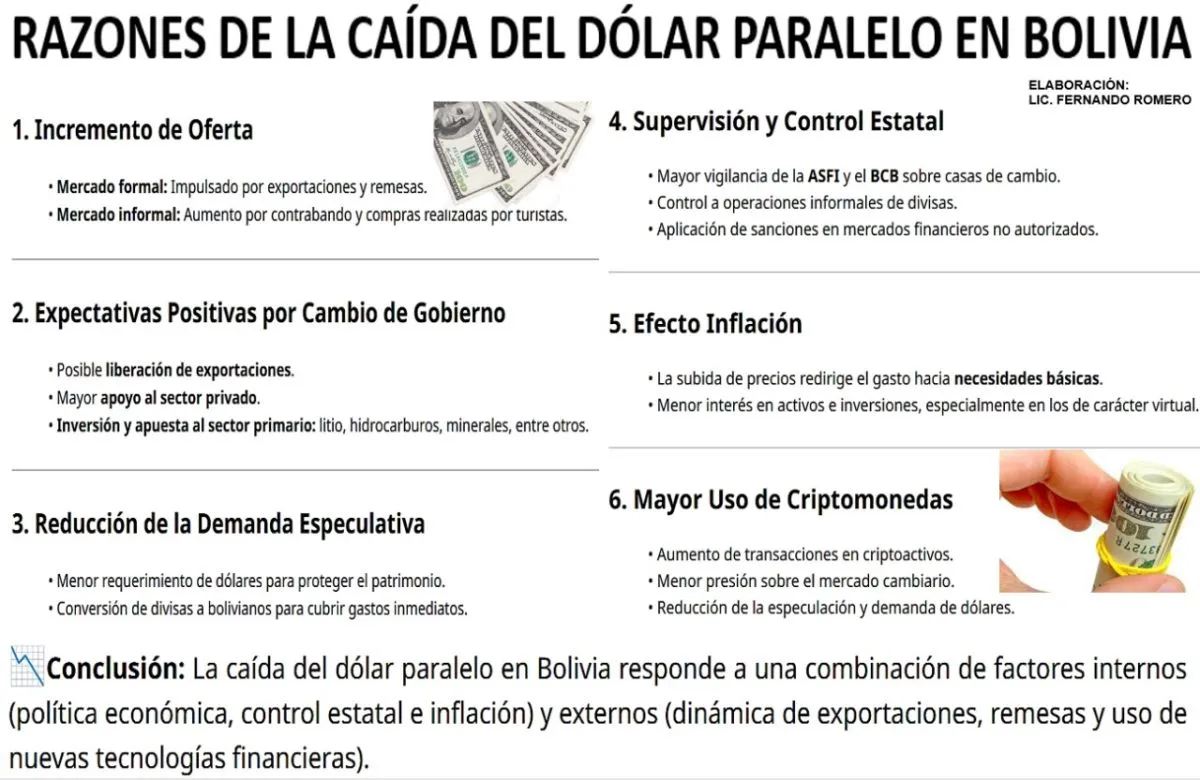 RAZONES DE LA CAÍDA DEL DÓLAR PARALELO EN BOLIVIA

ELABORACIÓN:
LIC. FERNANDO ROMERO

1. Incremento de Oferta

• Mercado formal: Impulsado por exportaciones y remesas.
• Mercado informal: Aumento por contrabando y compras realizadas por turistas.

2. Expectativas Positivas por Cambio de Gobierno

• Posible liberación de exportaciones.
• Mayor apoyo al sector privado.
• Inversión y apuesta al sector primario: litio, hidrocarburos, minerales, entre otros.

3. Reducción de la Demanda Especulativa

• Menor requerimiento de dólares para proteger el patrimonio.
• Conversión de divisas a bolivianos para cubrir gastos inmediatos.

4. Supervisión y Control Estatal

• Mayor vigilancia de la ASFI y el BCB sobre casas de cambio.
• Control a operaciones informales de divisas.
• Aplicación de sanciones en mercados financieros no autorizados.

5. Efecto Inflación

• La subida de precios redirige el gasto hacia necesidades básicas.
• Menor interés en activos e inversiones, especialmente en los de carácter virtual.

6. Mayor Uso de Criptomonedas

• Aumento de transacciones en criptoactivos.
• Menor presión sobre el mercado cambiario.
• Reducción de la especulación y demanda de dólares.

Conclusión: La caída del dólar paralelo en Bolivia responde a una combinación de factores internos (política económica, control estatal e inflación) y externos (dinámica de exportaciones, remesas y uso de nuevas tecnologías financieras).